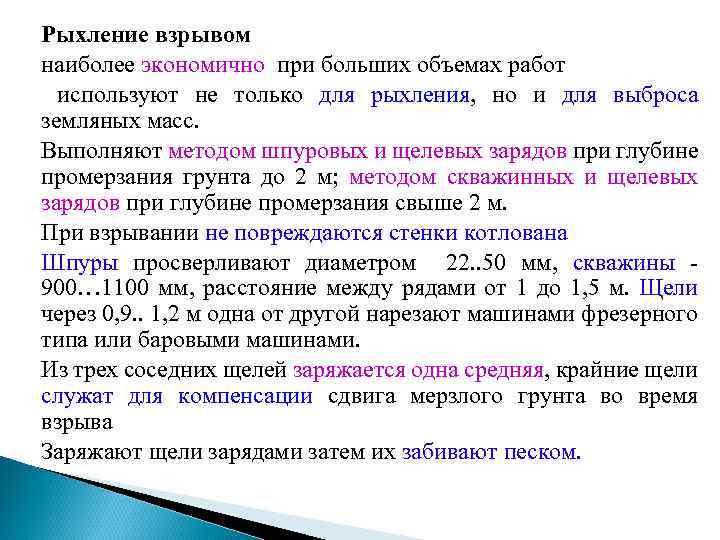 Рыхление взрывом

наиболее экономично при больших объемах работ

используют не только для рыхления, но и для выброса земляных масс.

Выполняют методом шпуровых и щелевых зарядов при глубине промерзания грунта до 2 м; методом скважинных и щелевых зарядов при глубине промерзания свыше 2 м.

При взрывании не повреждаются стенки котлована

Шпуры просверливают диаметром 22..50 мм, скважины - 900…1100 мм, расстояние между рядами от 1 до 1,5 м. Щели через 0,9.. 1,2 м одна от другой нарезают машинами фрезерного типа или баровыми машинами.

Из трех соседних щелей заряжается одна средняя, крайние щели служат для компенсации сдвига мерзлого грунта во время взрыва

Заряжают щели зарядами затем их забивают песком.